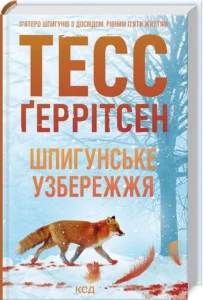 П'ЯТЕРО ШПИГУНІВ З ДОСВІДОМ, РІВНИМ П'ЯТИ ЖИТТЯМ

ТЕСС ҐЕРРІТСЕН

ШПИГУНСЬКЕ УЗБЕРЕЖЖЯ

КСД